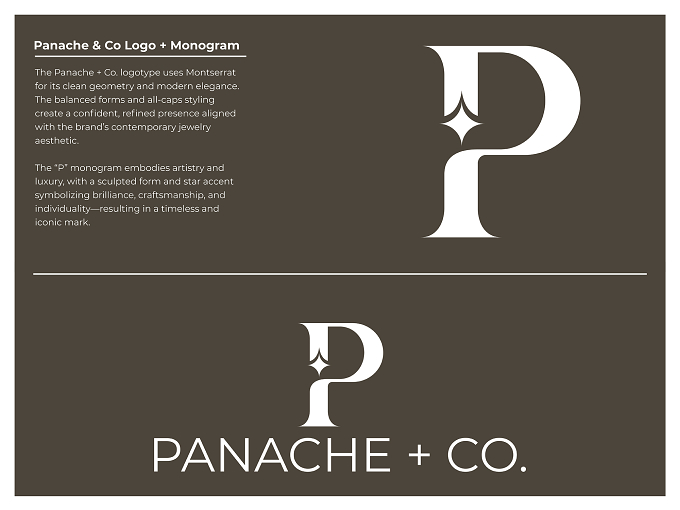 Panache & Co Logo + Monogram

The Panache + Co. logotype uses Montserrat for its clean geometry and modern elegance. The balanced forms and all-caps styling create a confident, refined presence aligned with the brand's contemporary jewelry aesthetic.

The "P" monogram embodies artistry and luxury, with a sculpted form and star accent symbolizing brilliance, craftsmanship, and individuality—resulting in a timeless and iconic mark.

P

P

PANACHE + CO.